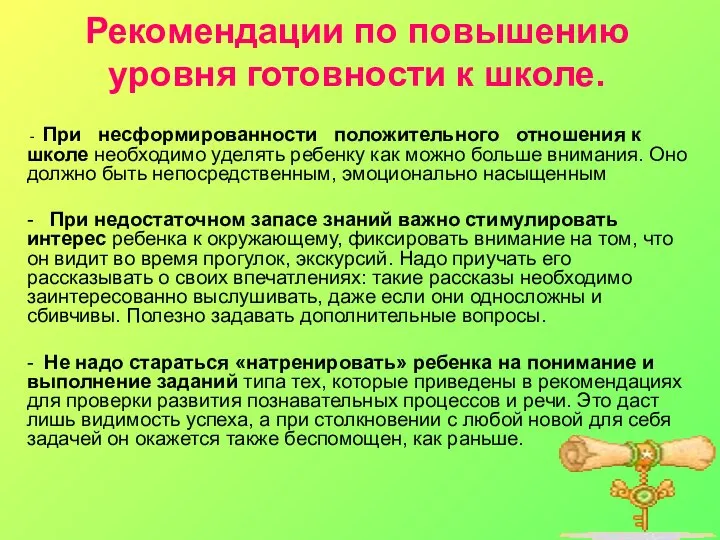 Рекомендации по повышению уровня готовности к школе.

- При несформированности положительного отношения к школе необходимо уделять ребенку как можно больше внимания. Оно должно быть непосредственным, эмоционально насыщенным

- При недостаточном запасе знаний важно стимулировать интерес ребенка к окружающему, фиксировать внимание на том, что он видит во время прогулок, экскурсий. Надо приучать его рассказывать о своих впечатлениях: такие рассказы необходимо заинтересованно выслушивать, даже если они односложны и сбивчивы. Полезно задавать дополнительные вопросы.

- Не надо стараться «натренировать» ребенка на понимание и выполнение заданий типа тех, которые приведены в рекомендациях для проверки развития познавательных процессов и речи. Это даст лишь видимость успеха, а при столкновении с любой новой для себя задачей он окажется также беспомощен, как раньше.